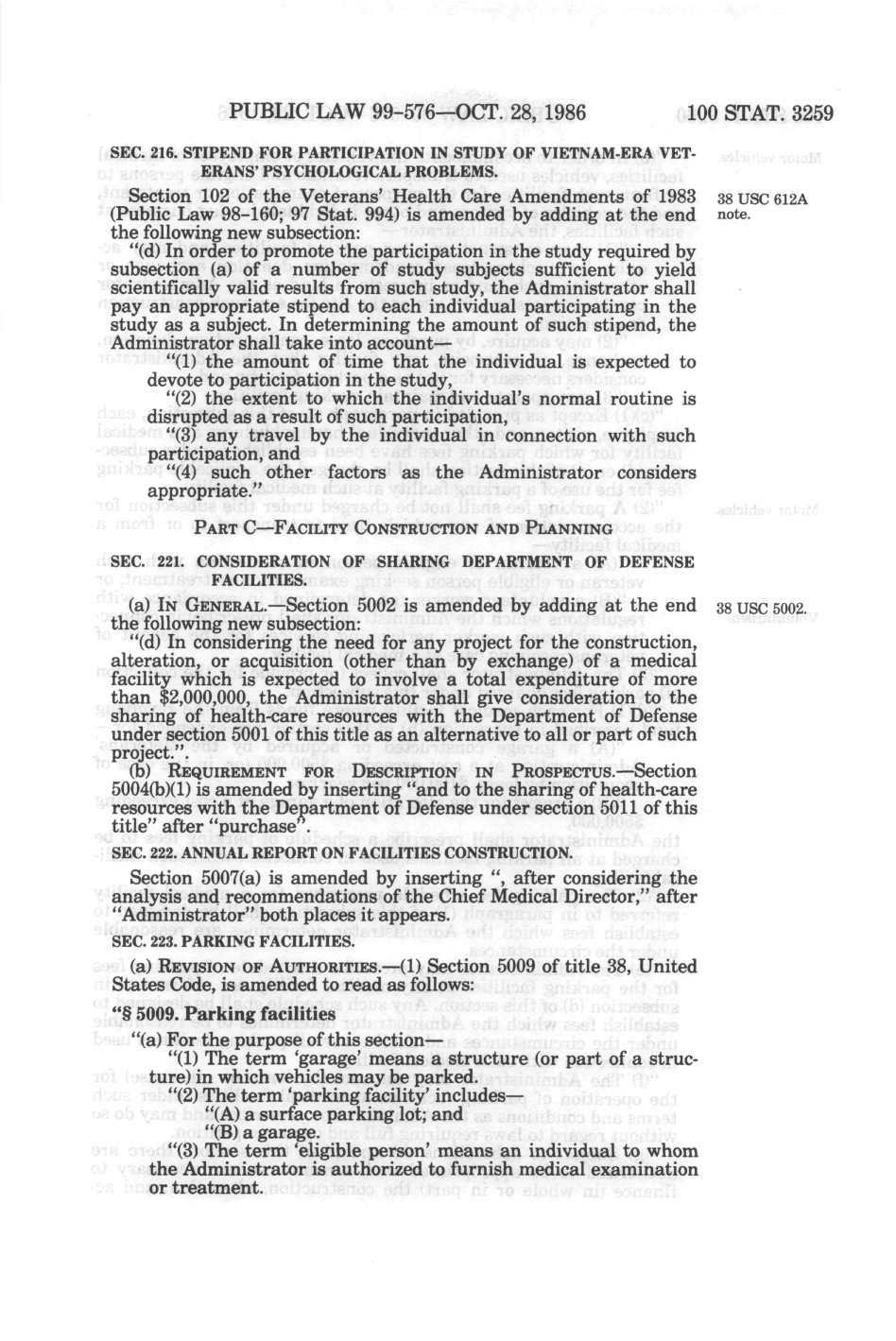 PUBLIC LAW 99-576—OCT. 28, 1986 100 STAT. 3259

SEC. 216. STIPEND FOR PARTICIPATION IN STUDY OF VIETNAM-ERA VETERANS' PSYCHOLOGICAL PROBLEMS.

Section 102 of the Veterans' Health Care Amendments of 1983 (Public Law 98-160; 97 Stat. 994) is amended by adding at the end the following new subsection:

38 USC 612A note.

"(d) In order to promote the participation in the study required by subsection (a) of a number of study subjects sufficient to yield scientifically valid results from such study, the Administrator shall pay an appropriate stipend to each individual participating in the study as a subject. In determining the amount of such stipend, the Administrator shall take into account—

"(1) the amount of time that the individual is expected to devote to participation in the study,

"(2) the extent to which the individual's normal routine is disrupted as a result of such participation,

"(3) any travel by the individual in connection with such participation, and

"(4) such other factors as the Administrator considers appropriate."

PART C—FACILITY CONSTRUCTION AND PLANNING

SEC. 221. CONSIDERATION OF SHARING DEPARTMENT OF DEFENSE FACILITIES.

(a) IN GENERAL.—Section 5002 is amended by adding at the end the following new subsection:

38 USC 5002.

"(d) In considering the need for any project for the construction, alteration, or acquisition (other than by exchange) of a medical facility which is expected to involve a total expenditure of more than $2,000,000, the Administrator shall give consideration to the sharing of health-care resources with the Department of Defense under section 5001 of this title as an alternative to all or part of such project.".

(b) REQUIREMENT FOR DESCRIPTION IN PROSPECTUS.—Section 5004(b)(1) is amended by inserting "and to the sharing of health-care resources with the Department of Defense under section 5011 of this title" after "purchase".

SEC. 222. ANNUAL REPORT ON FACILITIES CONSTRUCTION.

Section 5007(a) is amended by inserting ", after considering the analysis and recommendations of the Chief Medical Director," after "Administrator" both places it appears.

SEC. 223. PARKING FACILITIES.

(a) REVISION OF AUTHORITIES.—(1) Section 5009 of title 38, United States Code, is amended to read as follows:

"§ 5009. Parking facilities

"(a) For the purpose of this section—

"(1) The term 'garage' means a structure (or part of a structure) in which vehicles may be parked.

"(2) The term 'parking facility' includes—

"(A) a surface parking lot; and

"(B) a garage.

"(3) The term 'eligible person' means an individual to whom the Administrator is authorized to furnish medical examination or treatment.